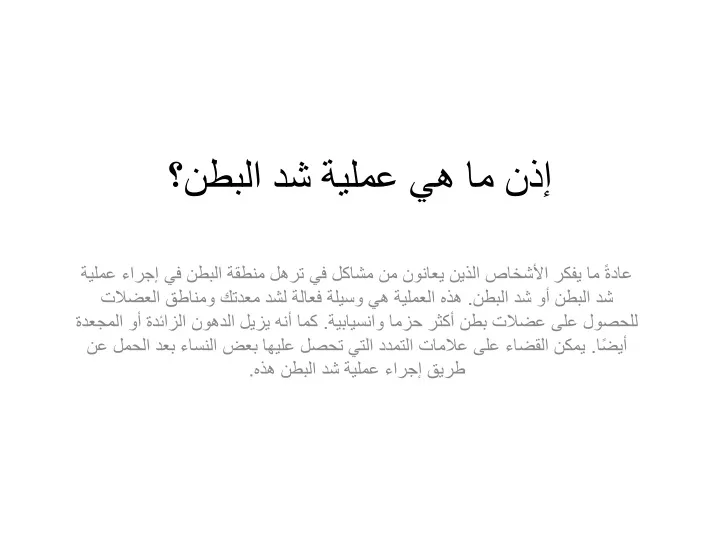 إذن ما هي عملية شد البطن؟

عادةً ما يفكر الأشخاص الذين يعانون من مشاكل في ترهل منطقة البطن في إجراء عملية شد البطن أو شد البطن. هذه العملية هي وسيلة فعالة لشد معدتك ومناطق العضلات للحصول على عضلات بطن أكثر حزما وانسيابية. كما أنه يزيل الدهون الزائدة أو المجعدة أيضًا. يمكن القضاء على علامات التمدد التي تحصل عليها بعض النساء بعد الحمل عن طريق إجراء عملية شد البطن هذه.